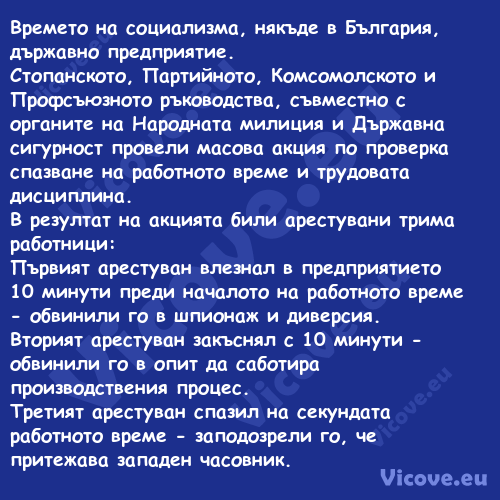 Времето на социализма, някъде в България, държавно предприятие.
Стопанското, Партийното, Комсомолското и Профсъюзното ръководства, съвместно с органите на Народната милиция и Държавна сигурност провели масова акция по проверка спазване на работното време и трудовата дисциплина.
В резултат на акцията били арестувани трима работници:
Първият арестуван влезнал в предприятието 10 минути преди началото на работното време - обвинили го в шпионаж и диверсия.
Вторият арестуван закъснял с 10 минути - обвинили го в опит да саботира производствения процес.
Третият арестуван спазил на секундата работното време - заподозрели го, че притежава западен часовник.

Vicove.eu